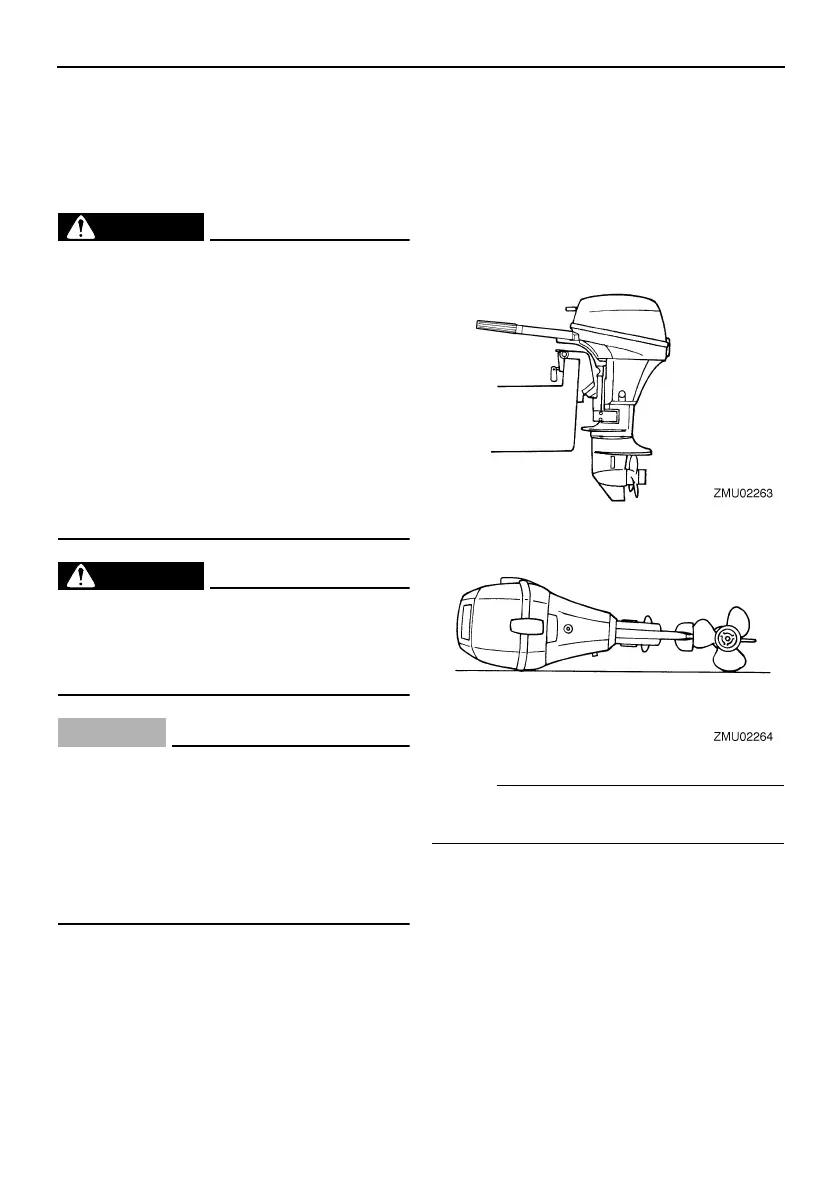 ZMU02263

ZMU02264